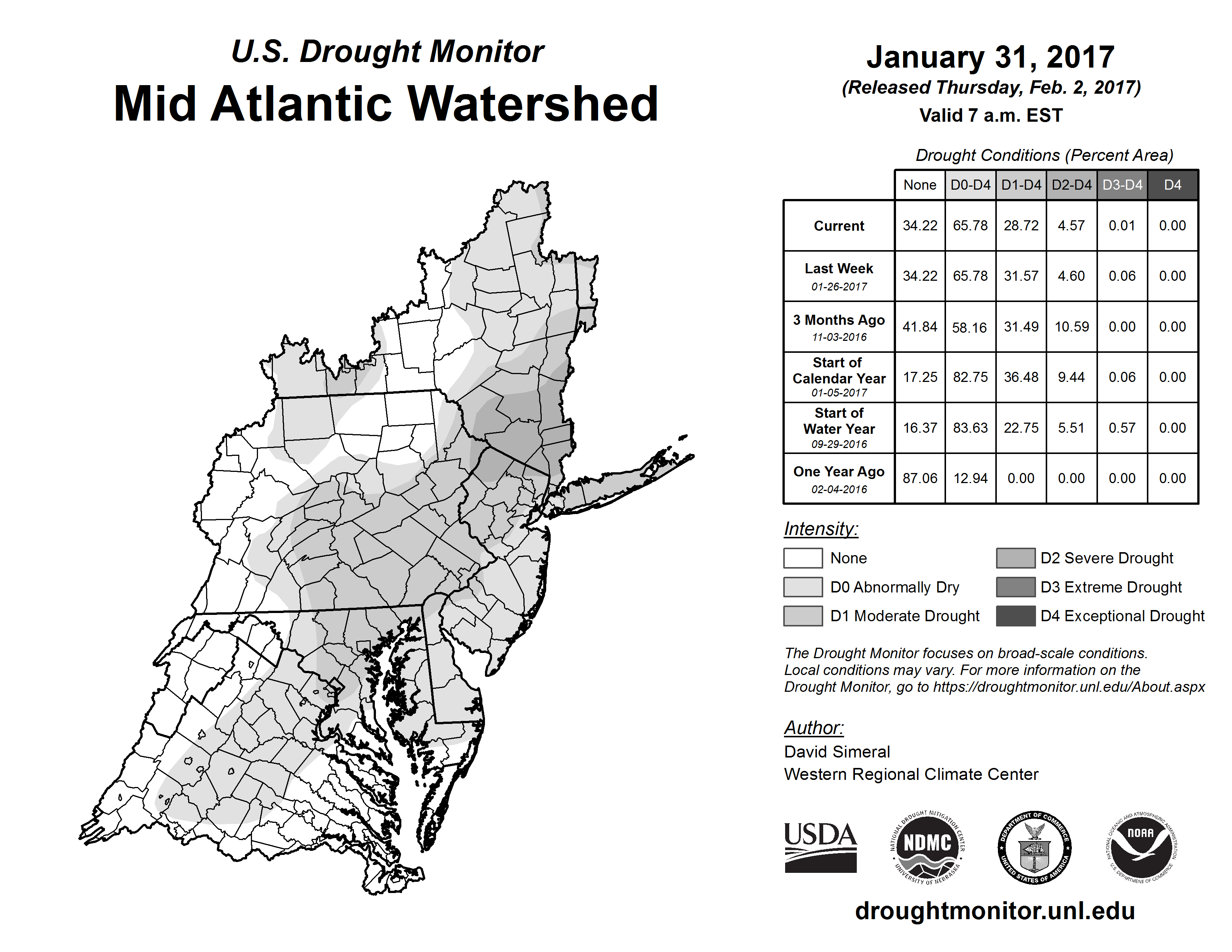 U.S. Drought Monitor
Mid Atlantic Watershed

January 31, 2017
(Released Thursday, Feb. 2, 2017)
Valid 7 a.m. EST

Drought Conditions (Percent Area)

| | None | D0-D4 | D1-D4 | D2-D4 | D3-D4 | D4 |
|---|---|---|---|---|---|---|
| Current | 34.22 | 65.78 | 28.72 | 4.57 | 0.01 | 0.00 |
| Last Week 01-26-2017 | 34.22 | 65.78 | 31.57 | 4.60 | 0.06 | 0.00 |
| 3 Months Ago 11-03-2016 | 41.84 | 58.16 | 31.49 | 10.59 | 0.00 | 0.00 |
| Start of Calendar Year 01-05-2017 | 17.25 | 82.75 | 36.48 | 9.44 | 0.06 | 0.00 |
| Start of Water Year 09-29-2016 | 16.37 | 83.63 | 22.75 | 5.51 | 0.57 | 0.00 |
| One Year Ago 02-04-2016 | 87.06 | 12.94 | 0.00 | 0.00 | 0.00 | 0.00 |

Intensity:
None
D0 Abnormally Dry
D1 Moderate Drought
D2 Severe Drought
D3 Extreme Drought
D4 Exceptional Drought

The Drought Monitor focuses on broad-scale conditions. Local conditions may vary. For more information on the Drought Monitor, go to https://droughtmonitor.unl.edu/About.aspx

Author:
David Simeral
Western Regional Climate Center

USDA
NATIONAL DROUGHT MITIGATION CENTER NDMC UNIVERSITY OF NEBRASKA
DEPARTMENT OF COMMERCE UNITED STATES OF AMERICA
NATIONAL OCEANIC AND ATMOSPHERIC ADMINISTRATION NOAA U.S. DEPARTMENT OF COMMERCE

droughtmonitor.unl.edu